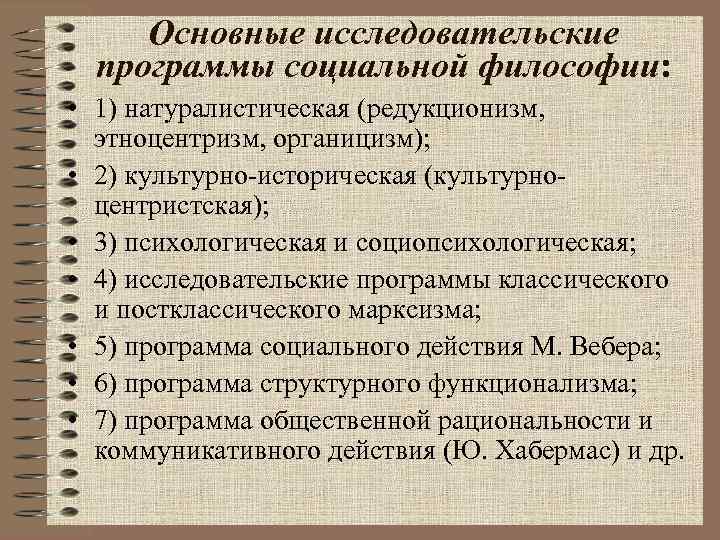 Основные исследовательские программы социальной философии:

• 1) натуралистическая (редукционизм, этноцентризм, органицизм);
• 2) культурно-историческая (культурно-центристская);
• 3) психологическая и социопсихологическая;
• 4) исследовательские программы классического и постклассического марксизма;
• 5) программа социального действия М. Вебера;
• 6) программа структурного функционализма;
• 7) программа общественной рациональности и коммуникативного действия (Ю. Хабермас) и др.